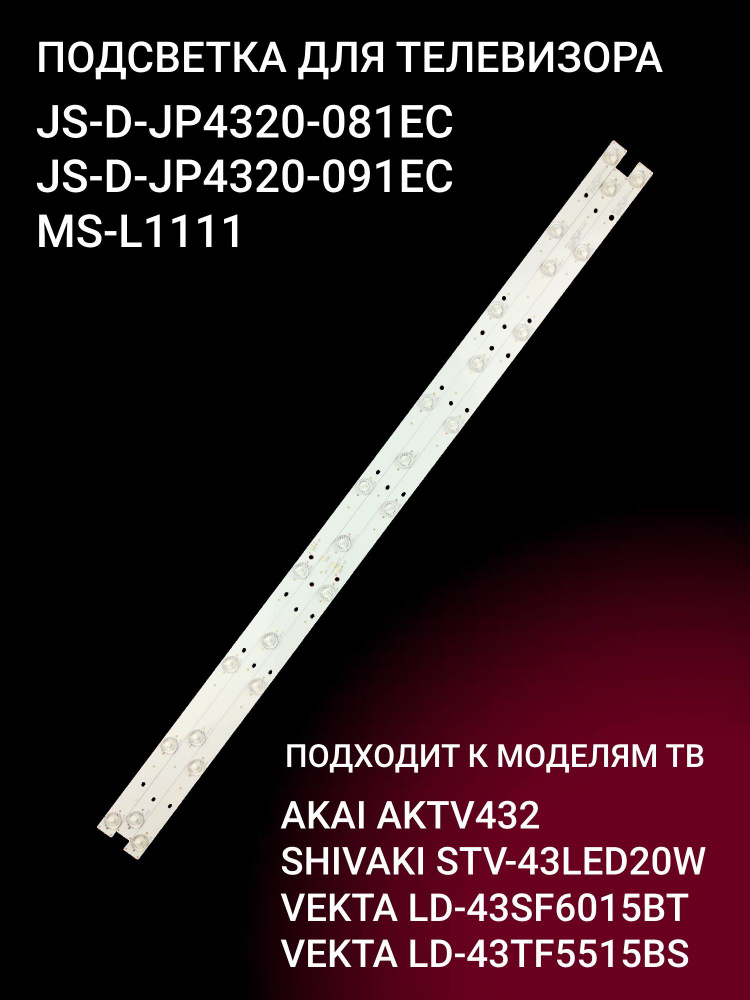 ПОДСВЕТКА ДЛЯ ТЕЛЕВИЗОРА
JS-D-JP4320-081EC
JS-D-JP4320-091EC
MS-L1111

ПОДХОДИТ К МОДЕЛЯМ ТВ
AKAI AKTV432
SHIVAKI STV-43LED20W
VEKTA LD-43SF6015BT
VEKTA LD-43TF5515BS